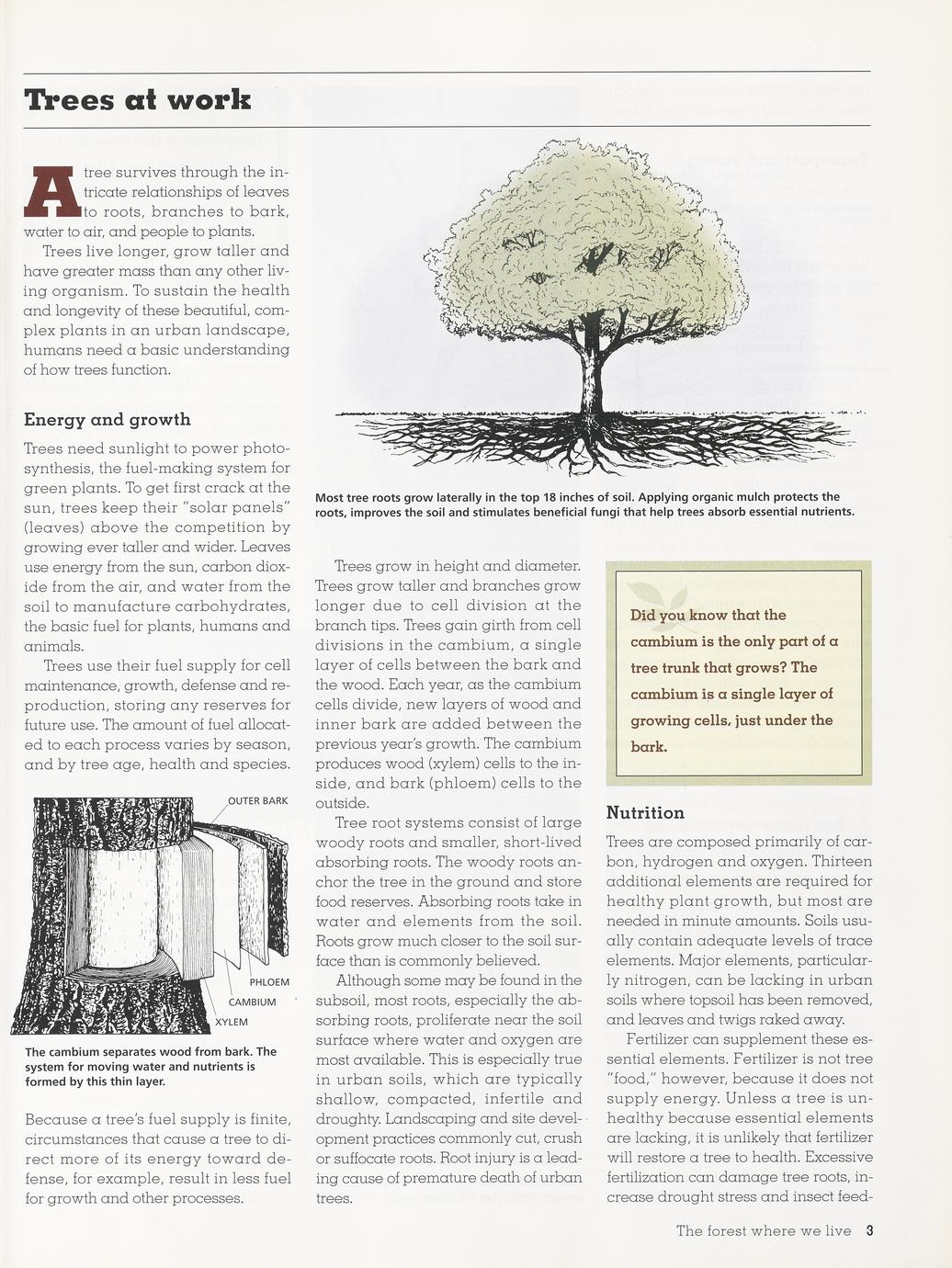 Trees at work

A tree survives through the intricate relationships of leaves to roots, branches to bark, water to air, and people to plants.

Trees live longer, grow taller and have greater mass than any other living organism. To sustain the health and longevity of these beautiful, complex plants in an urban landscape, humans need a basic understanding of how trees function.

Energy and growth

Trees need sunlight to power photosynthesis, the fuel-making system for green plants. To get first crack at the sun, trees keep their "solar panels" (leaves) above the competition by growing ever taller and wider. Leaves use energy from the sun, carbon dioxide from the air, and water from the soil to manufacture carbohydrates, the basic fuel for plants, humans and animals.

Trees use their fuel supply for cell maintenance, growth, defense and reproduction, storing any reserves for future use. The amount of fuel allocated to each process varies by season, and by tree age, health and species.

OUTER BARK
PHLOEM
CAMBIUM
XYLEM

The cambium separates wood from bark. The system for moving water and nutrients is formed by this thin layer.

Because a tree's fuel supply is finite, circumstances that cause a tree to direct more of its energy toward defense, for example, result in less fuel for growth and other processes.

Most tree roots grow laterally in the top 18 inches of soil. Applying organic mulch protects the roots, improves the soil and stimulates beneficial fungi that help trees absorb essential nutrients.

Trees grow in height and diameter. Trees grow taller and branches grow longer due to cell division at the branch tips. Trees gain girth from cell divisions in the cambium, a single layer of cells between the bark and the wood. Each year, as the cambium cells divide, new layers of wood and inner bark are added between the previous year's growth. The cambium produces wood (xylem) cells to the inside, and bark (phloem) cells to the outside.

Tree root systems consist of large woody roots and smaller, short-lived absorbing roots. The woody roots anchor the tree in the ground and store food reserves. Absorbing roots take in water and elements from the soil. Roots grow much closer to the soil surface than is commonly believed.

Although some may be found in the subsoil, most roots, especially the absorbing roots, proliferate near the soil surface where water and oxygen are most available. This is especially true in urban soils, which are typically shallow, compacted, infertile and droughty. Landscaping and site development practices commonly cut, crush or suffocate roots. Root injury is a leading cause of premature death of urban trees.

Did you know that the cambium is the only part of a tree trunk that grows? The cambium is a single layer of growing cells, just under the bark.

Nutrition

Trees are composed primarily of carbon, hydrogen and oxygen. Thirteen additional elements are required for healthy plant growth, but most are needed in minute amounts. Soils usually contain adequate levels of trace elements. Major elements, particularly nitrogen, can be lacking in urban soils where topsoil has been removed, and leaves and twigs raked away.

Fertilizer can supplement these essential elements. Fertilizer is not tree "food," however, because it does not supply energy. Unless a tree is unhealthy because essential elements are lacking, it is unlikely that fertilizer will restore a tree to health. Excessive fertilization can damage tree roots, increase drought stress and insect feed-

The forest where we live 3